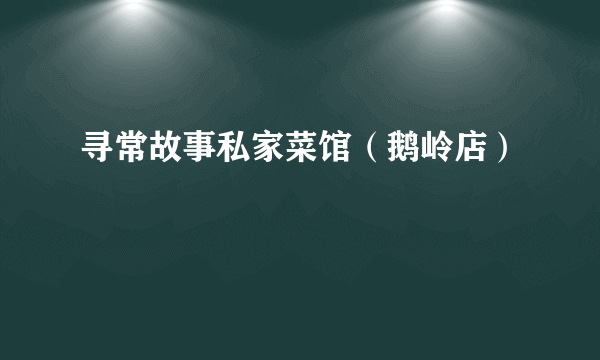 寻常故事私家菜馆（鹅岭店）